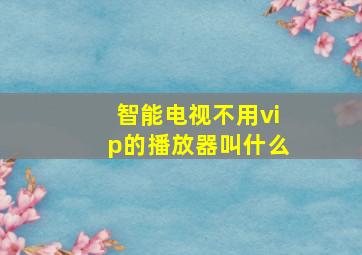 智能电视不用vip的播放器叫什么